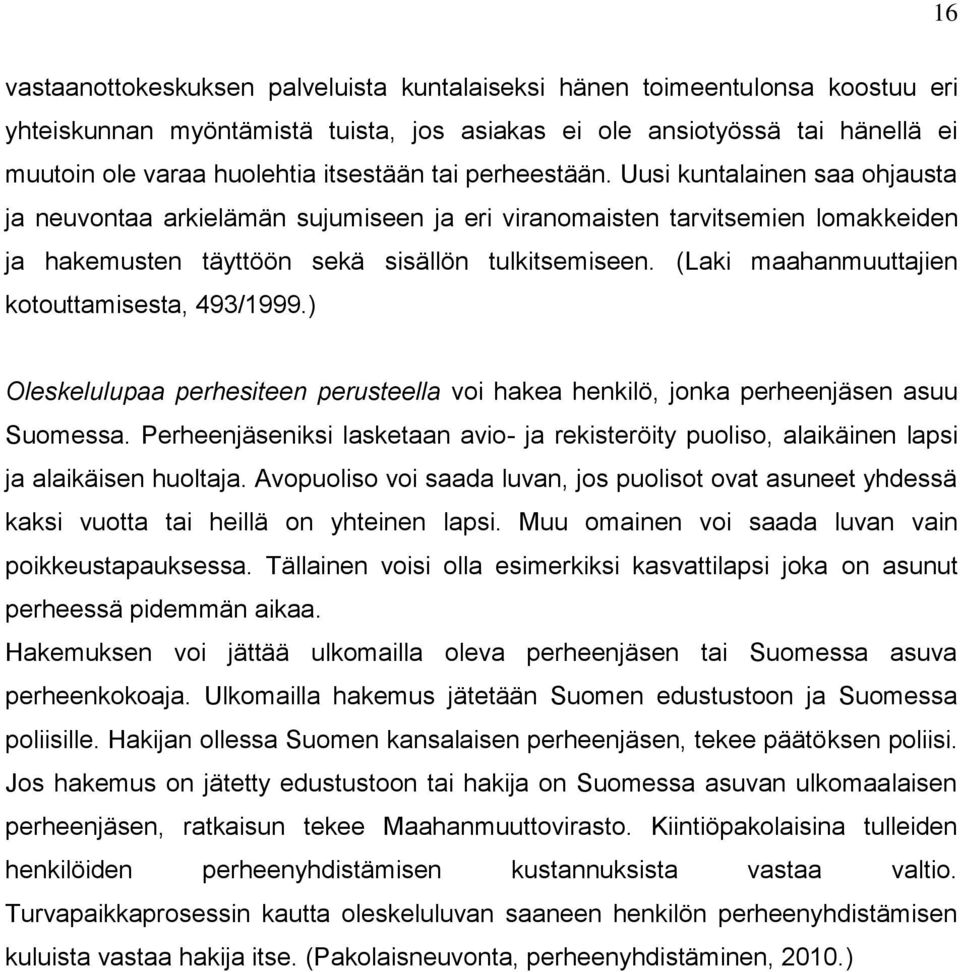 16

vastaanottokeskuksen palveluista kuntalaiseksi hänen toimeentulonsa koostuu eri yhteiskunnan myöntämistä tuista, jos asiakas ei ole ansiotyössä tai hänellä ei muutoin ole varaa huolehtia itsestään tai perheestään. Uusi kuntalainen saa ohjausta ja neuvontaa arkielämän sujumiseen ja eri viranomaisten tarvitsemien lomakkeiden ja hakemusten täyttöön sekä sisällön tulkitsemiseen. (Laki maahanmuuttajien kotouttamisesta, 493/1999.)

Oleskelulupaa perhesiteen perusteella voi hakea henkilö, jonka perheenjäsen asuu Suomessa. Perheenjäseniksi lasketaan avio- ja rekisteröity puoliso, alaikäinen lapsi ja alaikäisen huoltaja. Avopuoliso voi saada luvan, jos puolisot ovat asuneet yhdessä kaksi vuotta tai heillä on yhteinen lapsi. Muu omainen voi saada luvan vain poikkeustapauksessa. Tällainen voisi olla esimerkiksi kasvattilapsi joka on asunut perheessä pidemmän aikaa.
Hakemuksen voi jättää ulkomailla oleva perheenjäsen tai Suomessa asuva perheenkokoaja. Ulkomailla hakemus jätetään Suomen edustustoon ja Suomessa poliisille. Hakijan ollessa Suomen kansalaisen perheenjäsen, tekee päätöksen poliisi. Jos hakemus on jätetty edustustoon tai hakija on Suomessa asuvan ulkomaalaisen perheenjäsen, ratkaisun tekee Maahanmuuttovirasto. Kiintiöpakolaisina tulleiden henkilöiden perheenyhdistämisen kustannuksista vastaa valtio. Turvapaikkaprosessin kautta oleskeluluvan saaneen henkilön perheenyhdistämisen kuluista vastaa hakija itse. (Pakolaisneuvonta, perheenyhdistäminen, 2010.)